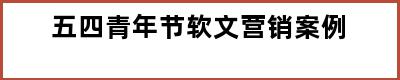 五四青年节软文营销案例